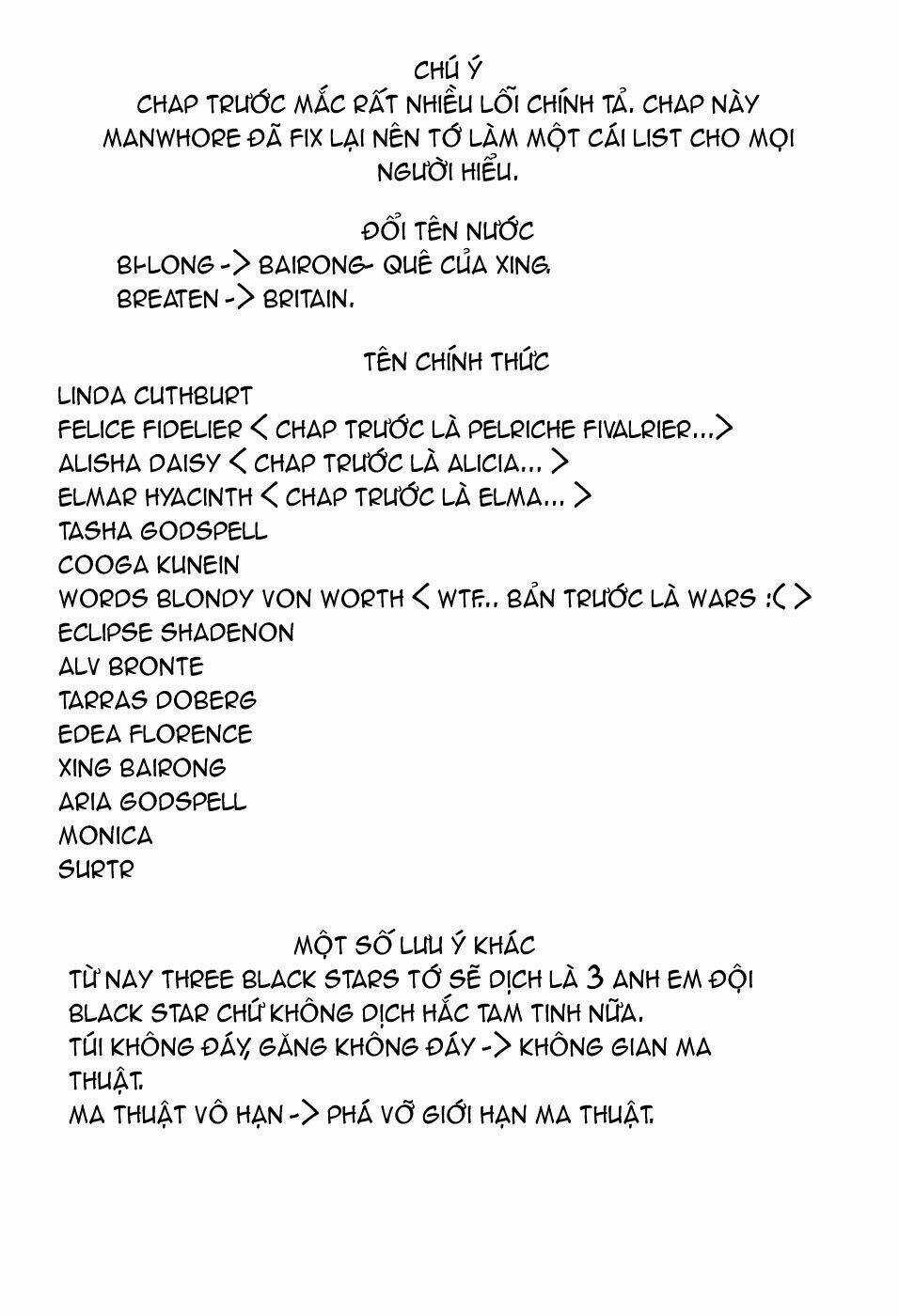 CHÚ Ý
CHAP TRƯỚC MẮC RẤT NHIỀU LỖI CHÍNH TẢ. CHAP NÀY MANWHORE ĐÃ FIX LẠI NÊN TỚ LÀM MỘT CÁI LIST CHO MỌI NGƯỜI HIỂU.

ĐỔI TÊN NƯỚC
BI-LONG -> BAIRONG- QUÊ CỦA XING.
BREATEN -> BRITAIN.

TÊN CHÍNH THỨC
LINDA CUTHBURT
FELICE FIDELIER < CHAP TRƯỚC LÀ PELRICHE FIVALRIER...>
ALISHA DAISY < CHAP TRƯỚC LÀ ALICIA... >
ELMAR HYACINTH < CHAP TRƯỚC LÀ ELMA... >
TASHA GODSPELL
COOGA KUNEIN
WORDS BLONDY VON WORTH < WTF.. BẢN TRƯỚC LÀ WARS :( >
ECLIPSE SHADENON
ALV BRONTE
TARRAS DOBERG
EDEA FLORENCE
XING BAIRONG
ARIA GODSPELL
MONICA
SURTR

MỘT SỐ LƯU Ý KHÁC
TỪ NAY THREE BLACK STARS TỚ SẼ DỊCH LÀ 3 ANH EM ĐỘI BLACK STAR CHỨ KHÔNG DỊCH HẮC TAM TINH NỮA.
TÚI KHÔNG ĐÁY, GĂNG KHÔNG ĐÁY -> KHÔNG GIAN MA THUẬT.
MA THUẬT VÔ HẠN -> PHÁ VỠ GIỚI HẠN MA THUẬT.